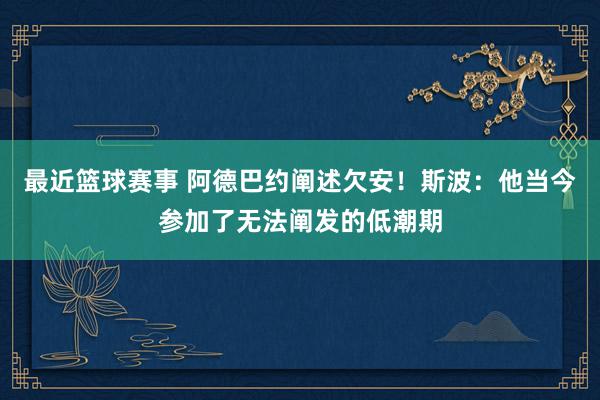 最近篮球赛事 阿德巴约阐述欠安！斯波：他当今参加了无法阐发的低潮期